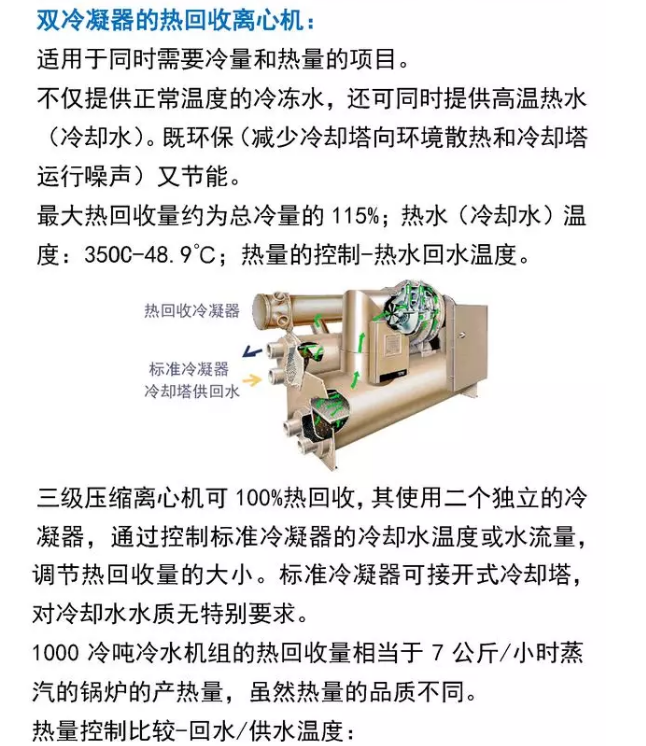 双冷凝器的热回收离心机：

适用于同时需要冷量和热量的项目。

不仅提供正常温度的冷冻水，还可同时提供高温热水（冷却水）。既环保（减少冷却塔向环境散热和冷却塔运行噪声）又节能。

最大热回收量约为总冷量的 115%；热水（冷却水）温度：350C-48.9°C；热量的控制-热水回水温度。

热回收冷凝器

标准冷凝器
冷却塔供回水

三级压缩离心机可 100%热回收，其使用二个独立的冷凝器，通过控制标准冷凝器的冷却水温度或水流量，调节热回收量的大小。标准冷凝器可接开式冷却塔，对冷却水水质无特别要求。

1000 冷吨冷水机组的热回收量相当于 7 公斤/小时蒸汽的锅炉的产热量，虽然热量的品质不同。

热量控制比较-回水/供水温度：